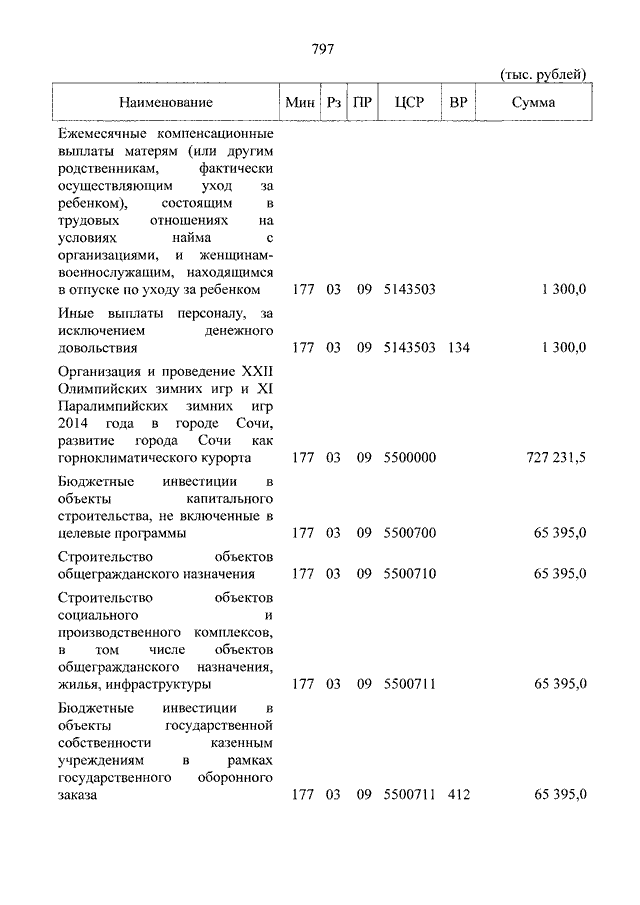 797

(тыс. рублей)

| Наименование | Мин | Рз | ПР | ЦСР | ВР | Сумма |
|---|---|---|---|---|---|---|
| Ежемесячные компенсационные выплаты матерям (или другим родственникам, фактически осуществляющим уход за ребенком), состоящим в трудовых отношениях на условиях найма с организациями, и женщинам-военнослужащим, находящимся в отпуске по уходу за ребенком | 177 | 03 | 09 | 5143503 | | 1 300,0 |
| Иные выплаты персоналу, за исключением денежного довольствия | 177 | 03 | 09 | 5143503 | 134 | 1 300,0 |
| Организация и проведение XXII Олимпийских зимних игр и XI Паралимпийских зимних игр 2014 года в городе Сочи, развитие города Сочи как горноклиматического курорта | 177 | 03 | 09 | 5500000 | | 727 231,5 |
| Бюджетные инвестиции в объекты капитального строительства, не включенные в целевые программы | 177 | 03 | 09 | 5500700 | | 65 395,0 |
| Строительство объектов общегражданского назначения | 177 | 03 | 09 | 5500710 | | 65 395,0 |
| Строительство объектов социального и производственного комплексов, в том числе объектов общегражданского назначения, жилья, инфраструктуры | 177 | 03 | 09 | 5500711 | | 65 395,0 |
| Бюджетные инвестиции в объекты государственной собственности казенным учреждениям в рамках государственного оборонного заказа | 177 | 03 | 09 | 5500711 | 412 | 65 395,0 |